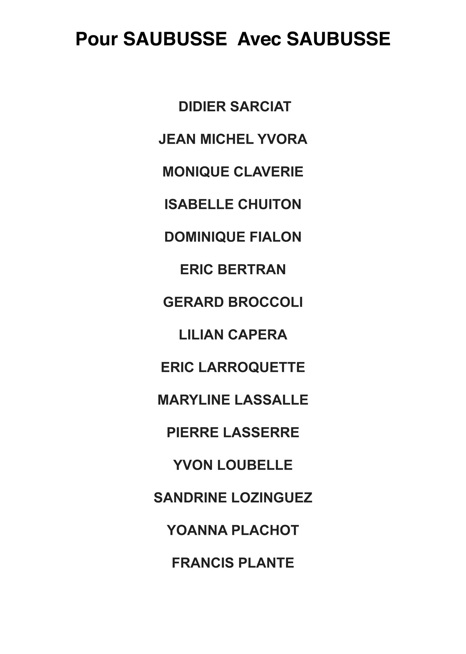 Pour SAUBUSSE  Avec SAUBUSSE

DIDIER SARCIAT

JEAN MICHEL YVORA

MONIQUE CLAVERIE

ISABELLE CHUITON

DOMINIQUE FIALON

ERIC BERTRAN

GERARD BROCCOLI

LILIAN CAPERA

ERIC LARROQUETTE

MARYLINE LASSALLE

PIERRE LASSERRE

YVON LOUBELLE

SANDRINE LOZINGUEZ

YOANNA PLACHOT

FRANCIS PLANTE